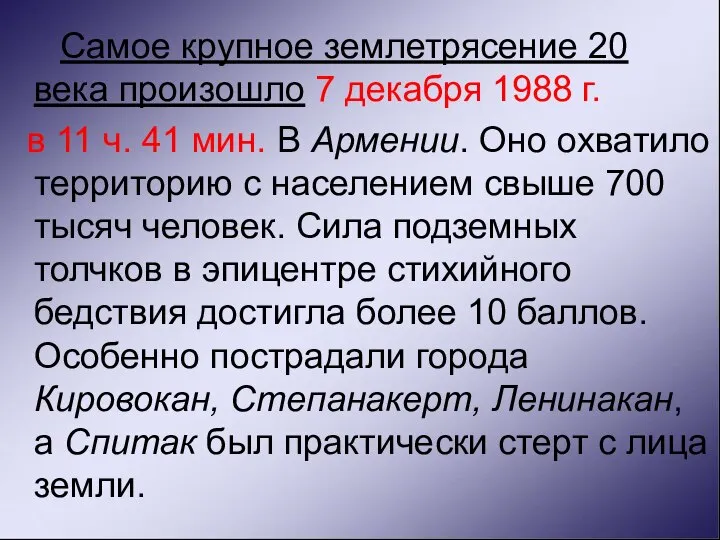 Самое крупное землетрясение 20 века произошло 7 декабря 1988 г. в 11 ч. 41 мин. В Армении. Оно охватило территорию с населением свыше 700 тысяч человек. Сила подземных толчков в эпицентре стихийного бедствия достигла более 10 баллов. Особенно пострадали города Кировокан, Степанакерт, Ленинакан, а Спитак был практически стерт с лица земли.